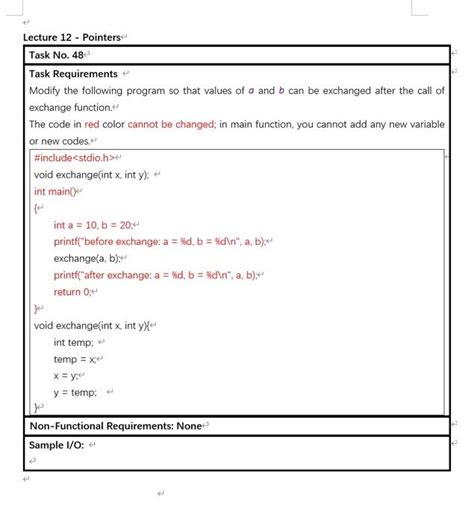 Lecture 12 - Pointers

Task No. 48

Task Requirements

Modify the following program so that values of a and b can be exchanged after the call of exchange function.

The code in red color cannot be changed; in main function, you cannot add any new variable or new codes.

#include<stdio.h>
void exchange(int x, int y);
int main()
{
int a = 10, b = 20;
printf("before exchange: a = %d, b = %d\n", a, b);
exchange(a, b);
printf("after exchange: a = %d, b = %d\n", a, b);
return 0;
}
void exchange(int x, int y){
int temp;
temp = x;
x = y;
y = temp;
}

Non-Functional Requirements: None

Sample I/O: